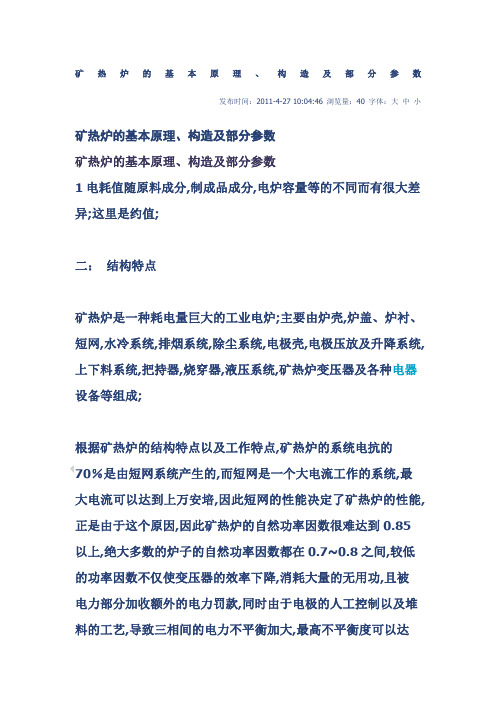 矿热炉的基本原理、构造及部分参数

发布时间：2011-4-27 10:04:46 浏览量：40 字体：大 中 小

矿热炉的基本原理、构造及部分参数

矿热炉的基本原理、构造及部分参数

1 电耗值随原料成分,制成品成分,电炉容量等的不同而有很大差异;这里是约值;

二： 结构特点

矿热炉是一种耗电量巨大的工业电炉;主要由炉壳,炉盖、炉衬、短网,水冷系统,排烟系统,除尘系统,电极壳,电极压放及升降系统,上下料系统,把持器,烧穿器,液压系统,矿热炉变压器及各种电器设备等组成;

根据矿热炉的结构特点以及工作特点,矿热炉的系统电抗的70%是由短网系统产生的,而短网是一个大电流工作的系统,最大电流可以达到上万安培,因此短网的性能决定了矿热炉的性能,正是由于这个原因,因此矿热炉的自然功率因数很难达到 0.85 以上,绝大多数的炉子的自然功率因数都在 0.7~0.8 之间,较低的功率因数不仅使变压器的效率下降,消耗大量的无用功,且被电力部分加收额外的电力罚款,同时由于电极的人工控制以及堆料的工艺,导致三相间的电力不平衡加大,最高不平衡度可以达